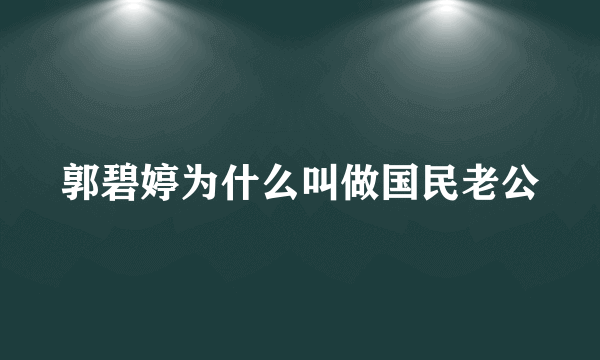 郭碧婷为什么叫做国民老公